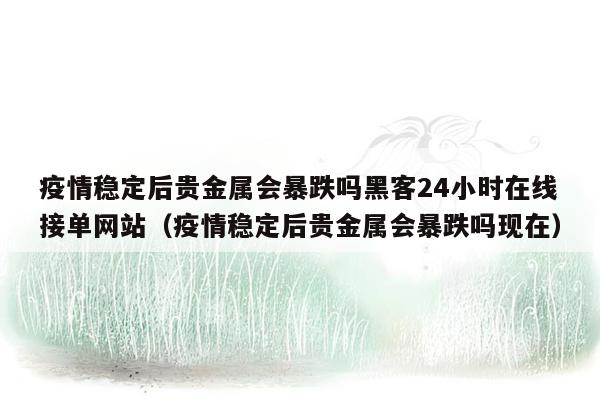 疫情稳定后贵金属会暴跌吗黑客24小时在线接单网站（疫情稳定后贵金属会暴跌吗现在）